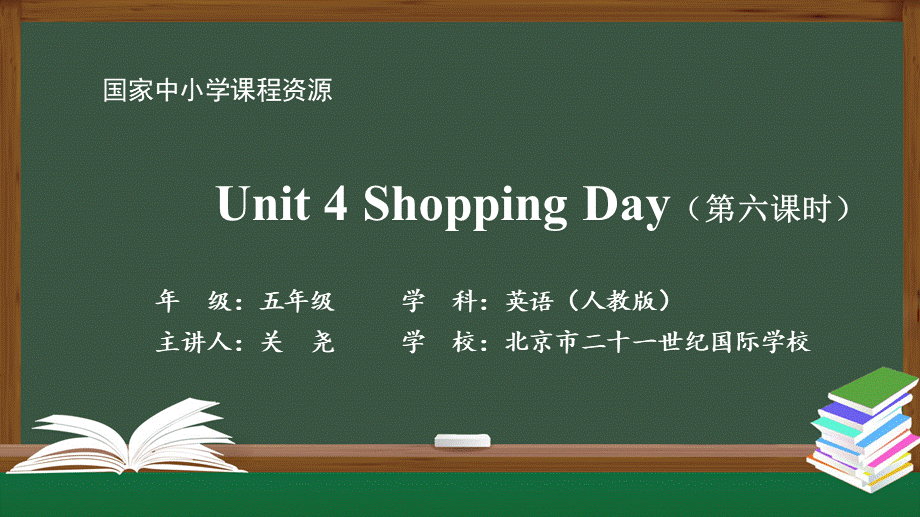 国家中小学课程资源

Unit 4 Shopping Day（第六课时）

年　级：五年级　　学　科：英语（人教版）
主讲人：关　尧　　学　校：北京市二十一世纪国际学校